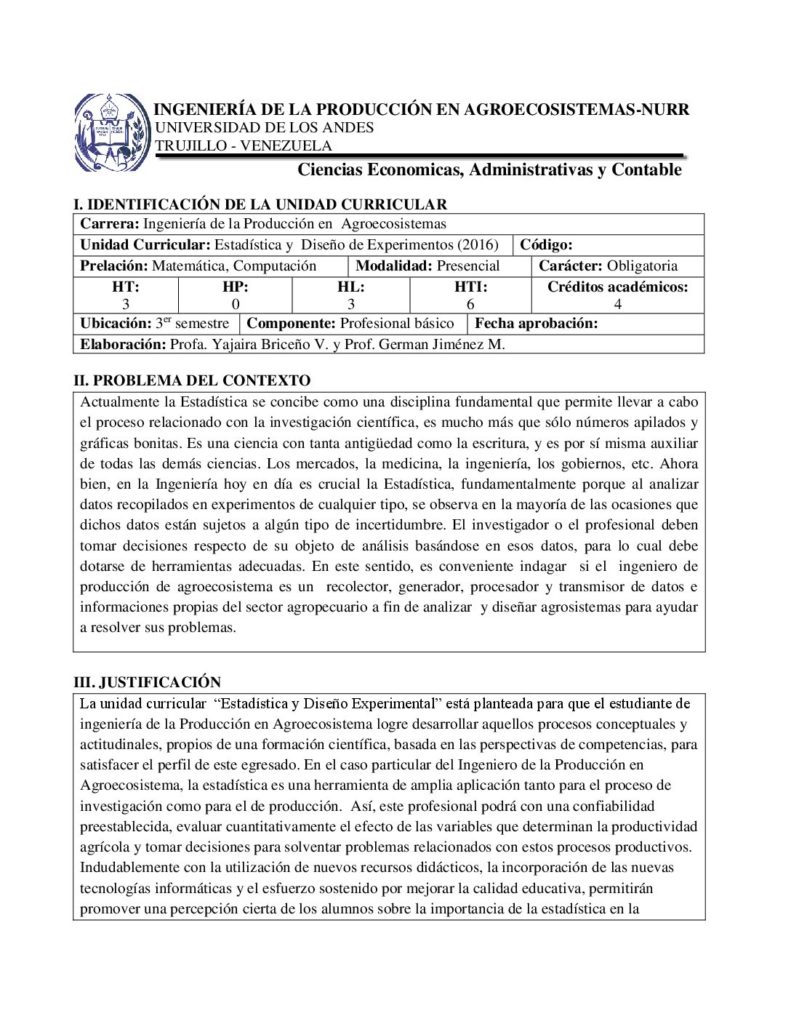 INGENIERÍA DE LA PRODUCCIÓN EN AGROECOSISTEMAS-NURR
UNIVERSIDAD DE LOS ANDES
TRUJILLO - VENEZUELA

Ciencias Economicas, Administrativas y Contable

I. IDENTIFICACIÓN DE LA UNIDAD CURRICULAR

Carrera: Ingeniería de la Producción en Agroecosistemas
Unidad Curricular: Estadística y Diseño de Experimentos (2016)
Código:
Prelación: Matemática, Computación
Modalidad: Presencial
Carácter: Obligatoria
HT: 3
HP: 0
HL: 3
HTI: 6
Créditos académicos: 4
Ubicación: 3$^{er}$ semestre
Componente: Profesional básico
Fecha aprobación:
Elaboración: Profa. Yajaira Briceño V. y Prof. German Jiménez M.

II. PROBLEMA DEL CONTEXTO

Actualmente la Estadística se concibe como una disciplina fundamental que permite llevar a cabo el proceso relacionado con la investigación científica, es mucho más que sólo números apilados y gráficas bonitas. Es una ciencia con tanta antigüedad como la escritura, y es por sí misma auxiliar de todas las demás ciencias. Los mercados, la medicina, la ingeniería, los gobiernos, etc. Ahora bien, en la Ingeniería hoy en día es crucial la Estadística, fundamentalmente porque al analizar datos recopilados en experimentos de cualquier tipo, se observa en la mayoría de las ocasiones que dichos datos están sujetos a algún tipo de incertidumbre. El investigador o el profesional deben tomar decisiones respecto de su objeto de análisis basándose en esos datos, para lo cual debe dotarse de herramientas adecuadas. En este sentido, es conveniente indagar si el ingeniero de producción de agroecosistema es un recolector, generador, procesador y transmisor de datos e informaciones propias del sector agropecuario a fin de analizar y diseñar agrosistemas para ayudar a resolver sus problemas.

III. JUSTIFICACIÓN

La unidad curricular "Estadística y Diseño Experimental" está planteada para que el estudiante de ingeniería de la Producción en Agroecosistema logre desarrollar aquellos procesos conceptuales y actitudinales, propios de una formación científica, basada en las perspectivas de competencias, para satisfacer el perfil de este egresado. En el caso particular del Ingeniero de la Producción en Agroecosistema, la estadística es una herramienta de amplia aplicación tanto para el proceso de investigación como para el de producción. Así, este profesional podrá con una confiabilidad preestablecida, evaluar cuantitativamente el efecto de las variables que determinan la productividad agrícola y tomar decisiones para solventar problemas relacionados con estos procesos productivos. Indudablemente con la utilización de nuevos recursos didácticos, la incorporación de las nuevas tecnologías informáticas y el esfuerzo sostenido por mejorar la calidad educativa, permitirán promover una percepción cierta de los alumnos sobre la importancia de la estadística en la